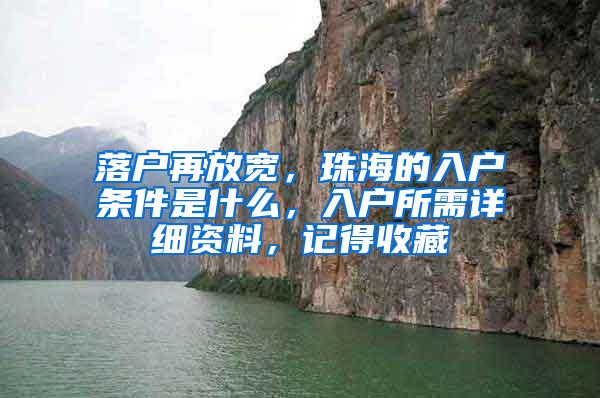 落户再放宽，珠海的入户条件是什么，入户所需详细资料，记得收藏